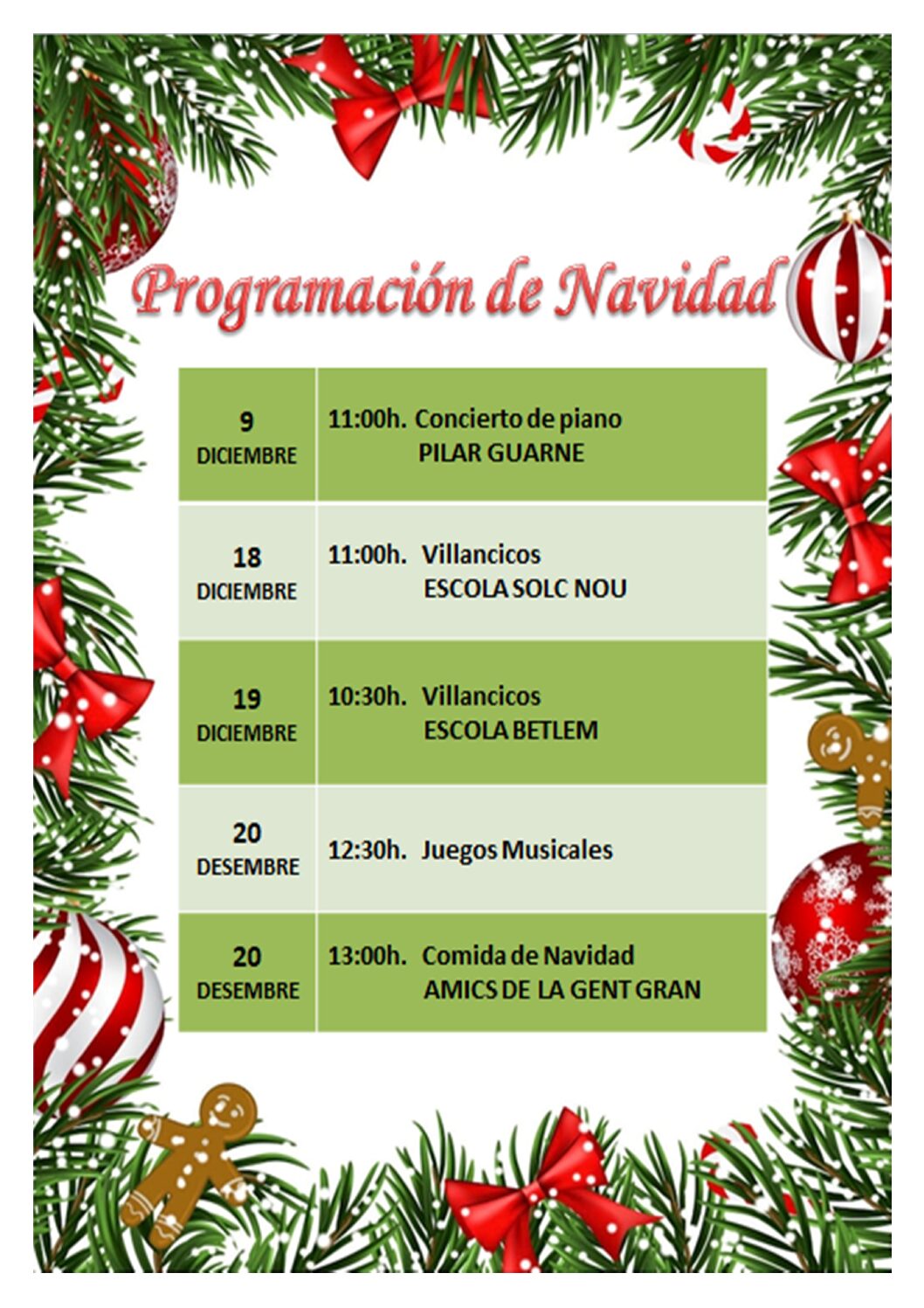 Programación de Navidad

| 9 DICIEMBRE | 11:00h. Concierto de piano PILAR GUARNE |
|---|---|
| 18 DICIEMBRE | 11:00h. Villancicos ESCOLA SOLC NOU |
| 19 DICIEMBRE | 10:30h. Villancicos ESCOLA BETLEM |
| 20 DESEMBRE | 12:30h. Juegos Musicales |
| 20 DESEMBRE | 13:00h. Comida de Navidad AMICS DE LA GENT GRAN |